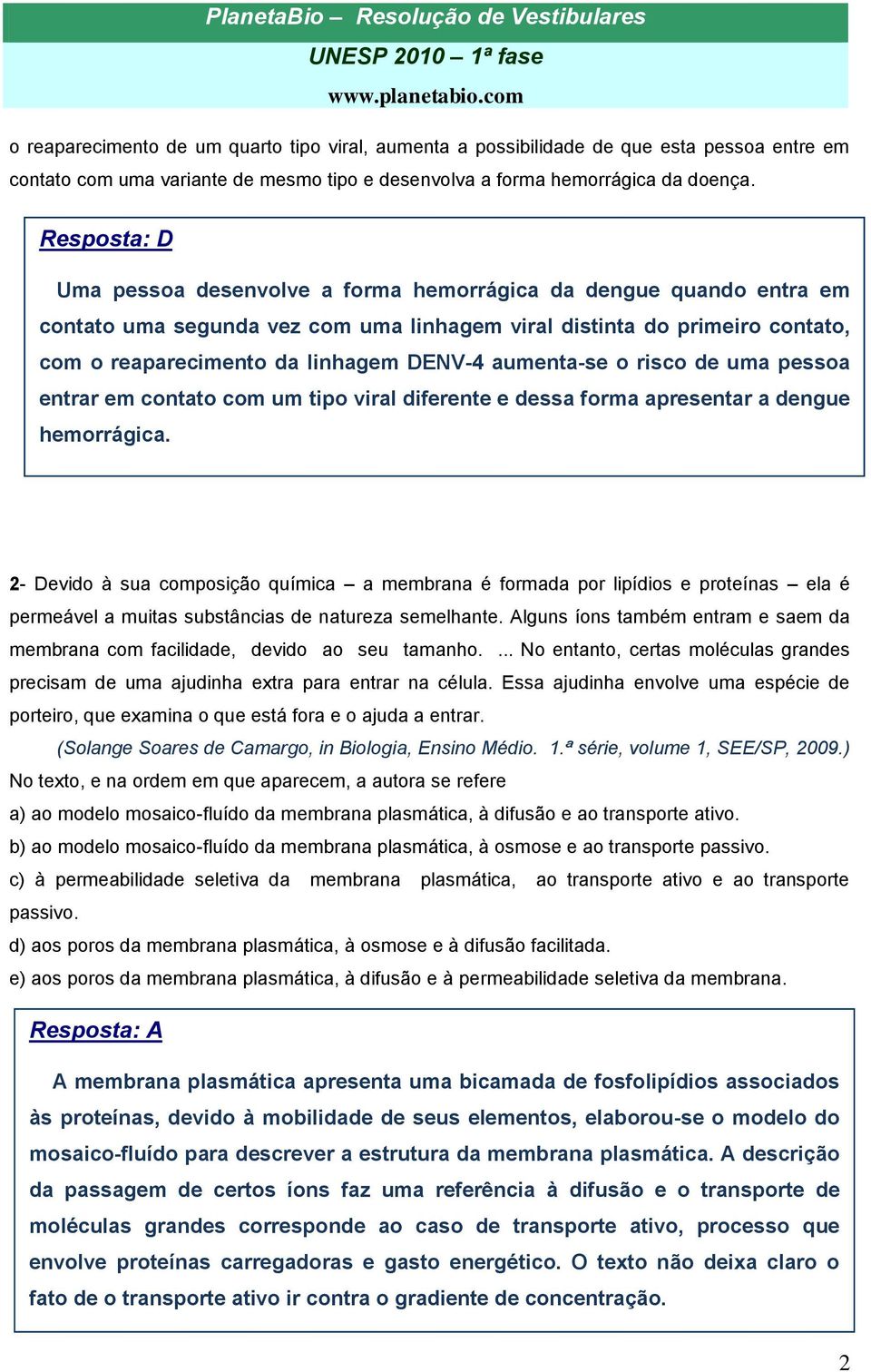 PlanetaBio – Resolução de Vestibulares
UNESP 2010 – 1ª fase
www.planetabio.com

o reaparecimento de um quarto tipo viral, aumenta a possibilidade de que esta pessoa entre em contato com uma variante de mesmo tipo e desenvolva a forma hemorrágica da doença.

Resposta: D

Uma pessoa desenvolve a forma hemorrágica da dengue quando entra em contato uma segunda vez com uma linhagem viral distinta do primeiro contato, com o reaparecimento da linhagem DENV-4 aumenta-se o risco de uma pessoa entrar em contato com um tipo viral diferente e dessa forma apresentar a dengue hemorrágica.

2- Devido à sua composição química – a membrana é formada por lipídios e proteínas – ela é permeável a muitas substâncias de natureza semelhante. Alguns íons também entram e saem da membrana com facilidade, devido ao seu tamanho. ... No entanto, certas moléculas grandes precisam de uma ajudinha extra para entrar na célula. Essa ajudinha envolve uma espécie de porteiro, que examina o que está fora e o ajuda a entrar.
(Solange Soares de Camargo, in Biologia, Ensino Médio. 1.ª série, volume 1, SEE/SP, 2009.)
No texto, e na ordem em que aparecem, a autora se refere
a) ao modelo mosaico-fluído da membrana plasmática, à difusão e ao transporte ativo.
b) ao modelo mosaico-fluído da membrana plasmática, à osmose e ao transporte passivo.
c) à permeabilidade seletiva da membrana plasmática, ao transporte ativo e ao transporte passivo.
d) aos poros da membrana plasmática, à osmose e à difusão facilitada.
e) aos poros da membrana plasmática, à difusão e à permeabilidade seletiva da membrana.

Resposta: A

A membrana plasmática apresenta uma bicamada de fosfolipídios associados às proteínas, devido à mobilidade de seus elementos, elaborou-se o modelo do mosaico-fluído para descrever a estrutura da membrana plasmática. A descrição da passagem de certos íons faz uma referência à difusão e o transporte de moléculas grandes corresponde ao caso de transporte ativo, processo que envolve proteínas carregadoras e gasto energético. O texto não deixa claro o fato de o transporte ativo ir contra o gradiente de concentração.

2